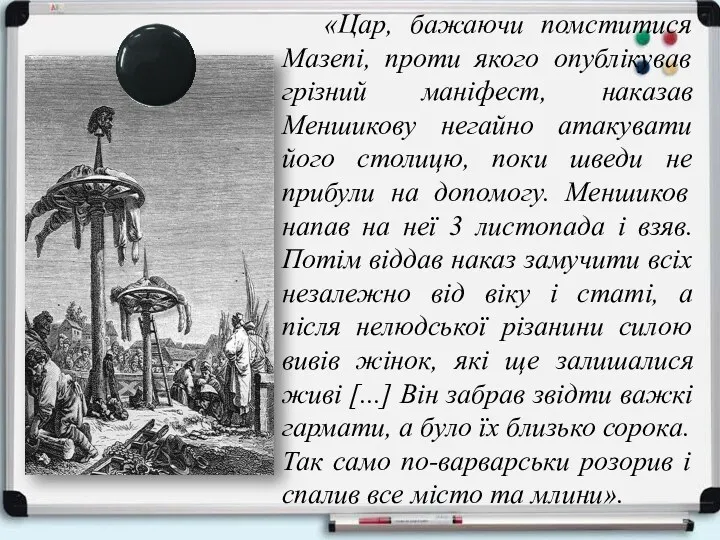 «Цар, бажаючи помститися Мазепі, проти якого опублікував грізний маніфест, наказав Меншикову негайно атакувати його столицю, поки шведи не прибули на допомогу. Меншиков напав на неї 3 листопада і взяв. Потім віддав наказ замучити всіх незалежно від віку і статі, а після нелюдської різанини силою вивів жінок, які ще залишалися живі [...] Він забрав звідти важкі гармати, а було їх близько сорока. Так само по-варварськи розорив і спалив все місто та млини».